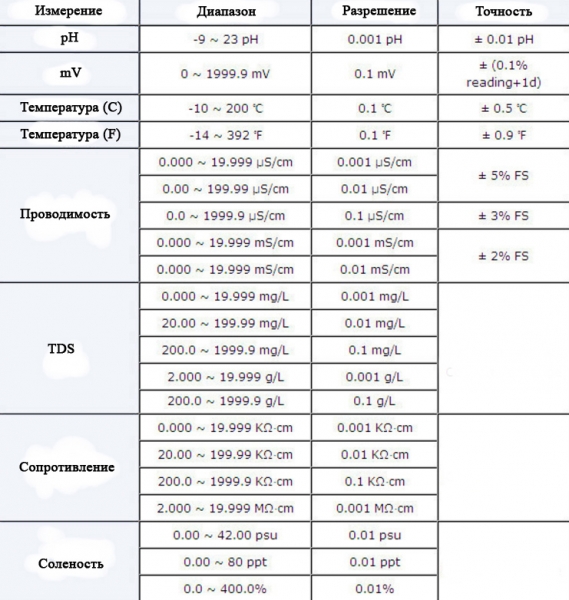 | Измерение | Диапазон | Разрешение | Точность |
|---|---|---|---|
| pH | -9 ~ 23 pH | 0.001 pH | ± 0.01 pH |
| mV | 0 ~ 1999.9 mV | 0.1 mV | ± (0.1% reading+1d) |
| Температура (C) | -10 ~ 200 ℃ | 0.1 ℃ | ± 0.5 ℃ |
| Температура (F) | -14 ~ 392 ℉ | 0.1 ℉ | ± 0.9 ℉ |
| Проводимость | 0.000 ~ 19.999 μS/cm | 0.001 μS/cm | ± 5% FS |
| | 0.00 ~ 199.99 μS/cm | 0.01 μS/cm | |
| | 0.0 ~ 1999.9 μS/cm | 0.1 μS/cm | ± 3% FS |
| | 0.000 ~ 19.999 mS/cm | 0.001 mS/cm | ± 2% FS |
| | 0.000 ~ 19.999 mS/cm | 0.01 mS/cm | |
| TDS | 0.000 ~ 19.999 mg/L | 0.001 mg/L | |
| | 20.00 ~ 199.99 mg/L | 0.01 mg/L | |
| | 200.0 ~ 1999.9 mg/L | 0.1 mg/L | |
| | 2.000 ~ 19.999 g/L | 0.001 g/L | |
| | 200.0 ~ 1999.9 g/L | 0.1 g/L | |
| Сопротивление | 0.000 ~ 19.999 KΩ·cm | 0.001 KΩ·cm | |
| | 20.00 ~ 199.99 KΩ·cm | 0.01 KΩ·cm | |
| | 200.0 ~ 1999.9 KΩ·cm | 0.1 KΩ·cm | |
| | 2.000 ~ 19.999 MΩ·cm | 0.001 MΩ·cm | |
| Соленость | 0.00 ~ 42.00 psu | 0.01 psu | |
| | 0.00 ~ 80 ppt | 0.01 ppt | |
| | 0.0 ~ 400.0% | 0.01% | |